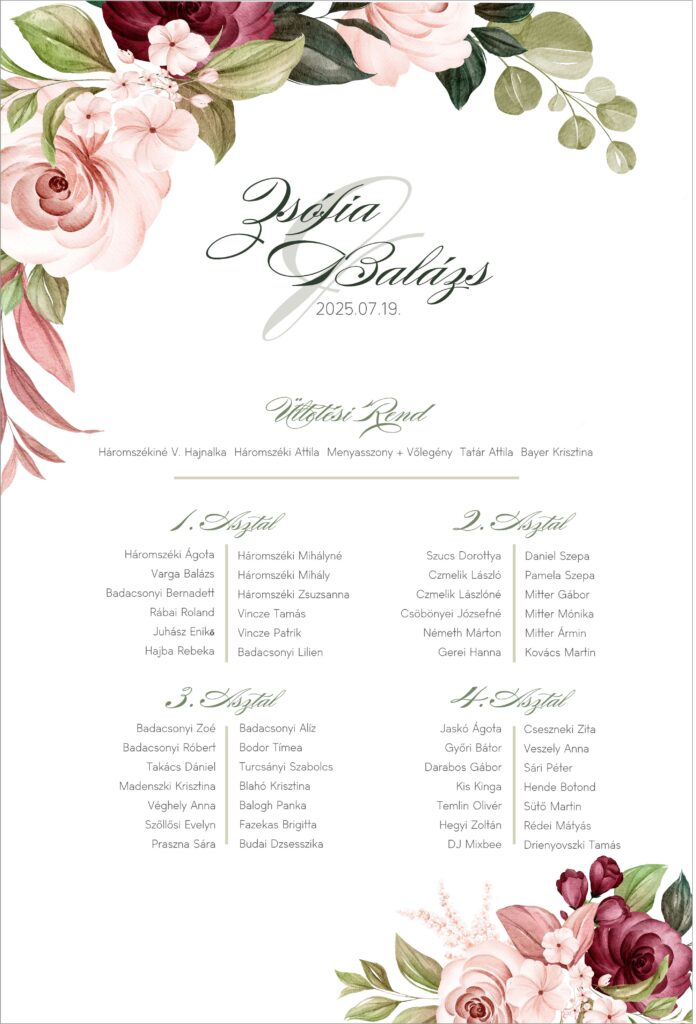 Zsófia
Balázs
2025.07.19.

Ültetési Rend

Háromszékiné V. Hajnalka Háromszéki Attila Menyasszony + Vőlegény Tatár Attila Bayer Krisztina

1. Asztal

Háromszéki Ágota
Varga Balázs
Badacsonyi Bernadett
Rábai Roland
Juhász Enikő
Hajba Rebeka

Háromszéki Mihályné
Háromszéki Mihály
Háromszéki Zsuzsanna
Vincze Tamás
Vincze Patrik
Badacsonyi Lilien

2. Asztal

Szucs Dorottya
Czmelik László
Czmelik Lászlóné
Csöbönyei Józsefné
Németh Márton
Gerei Hanna

Daniel Szepa
Pamela Szepa
Mitter Gábor
Mitter Mónika
Mitter Ármin
Kovács Martin

3. Asztal

Badacsonyi Zoé
Badacsonyi Róbert
Takács Dániel
Madenszki Krisztina
Véghely Anna
Szőllősi Evelyn
Praszna Sára

Badacsonyi Aliz
Bodor Tímea
Turcsányi Szabolcs
Blahó Krisztina
Balogh Panka
Fazekas Brigitta
Budai Dzsesszika

4. Asztal

Jaskó Ágota
Győri Bátor
Darabos Gábor
Kis Kinga
Temlin Olivér
Hegyi Zoltán
DJ Mixbee

Cseszneki Zita
Veszely Anna
Sári Péter
Hende Botond
Sütő Martin
Rédei Mátyás
Drienyovszki Tamás